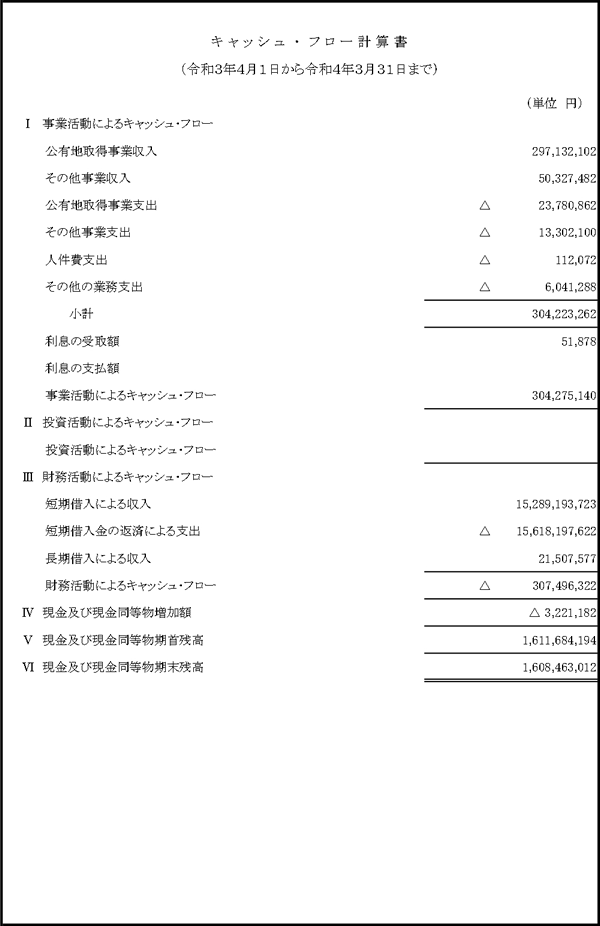 キャッシュ・フロー計算書

（令和3年4月1日から令和4年3月31日まで）

（単位 円）

| | | |
|---|---|---|
| Ⅰ 事業活動によるキャッシュ・フロー | | |
| 公有地取得事業収入 | | 297,132,102 |
| その他事業収入 | | 50,327,482 |
| 公有地取得事業支出 | △ | 23,780,862 |
| その他事業支出 | △ | 13,302,100 |
| 人件費支出 | △ | 112,072 |
| その他の業務支出 | △ | 6,041,288 |
| 小計 | | 304,223,262 |
| 利息の受取額 | | 51,878 |
| 利息の支払額 | | |
| 事業活動によるキャッシュ・フロー | | 304,275,140 |
| Ⅱ 投資活動によるキャッシュ・フロー | | |
| 投資活動によるキャッシュ・フロー | | |
| Ⅲ 財務活動によるキャッシュ・フロー | | |
| 短期借入による収入 | | 15,289,193,723 |
| 短期借入金の返済による支出 | △ | 15,618,197,622 |
| 長期借入による収入 | | 21,507,577 |
| 財務活動によるキャッシュ・フロー | △ | 307,496,322 |
| Ⅳ 現金及び現金同等物増加額 | | △ 3,221,182 |
| Ⅴ 現金及び現金同等物期首残高 | | 1,611,684,194 |
| Ⅵ 現金及び現金同等物期末残高 | | 1,608,463,012 |